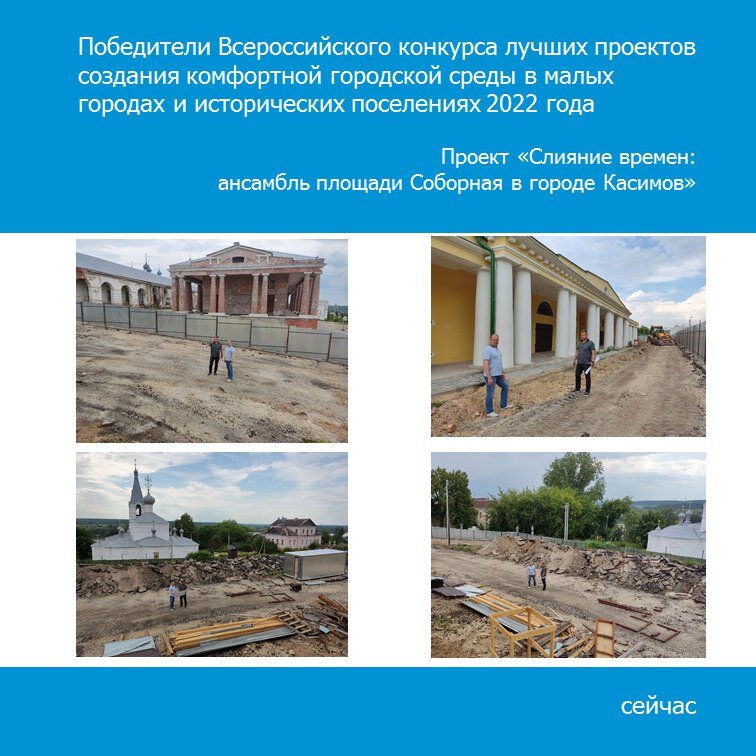 Победители Всероссийского конкурса лучших проектов создания комфортной городской среды в малых городах и исторических поселениях 2022 года

Проект «Слияние времен: ансамбль площади Соборная в городе Касимов»

сейчас